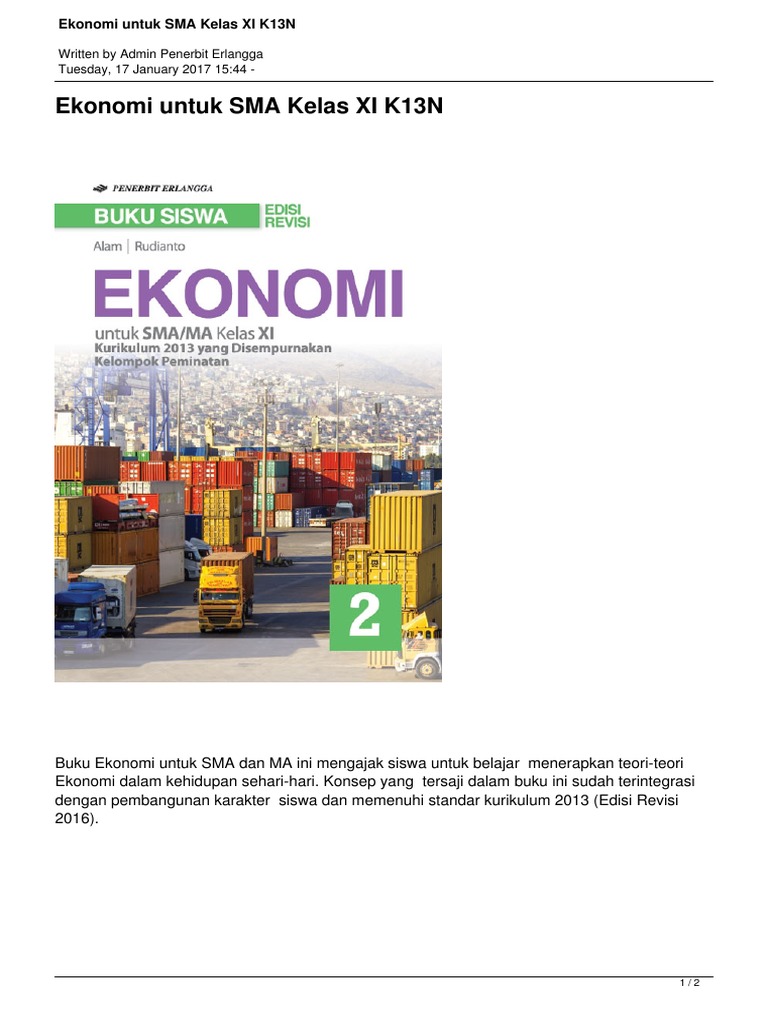 Ekonomi untuk SMA Kelas XI K13N

Written by Admin Penerbit Erlangga
Tuesday, 17 January 2017 15:44 -

Ekonomi untuk SMA Kelas XI K13N

PENERBIT ERLANGGA

BUKU SISWA
EDISI
REVISI

Alam | Rudianto

EKONOMI

untuk SMA/MA Kelas XI
Kurikulum 2013 yang Disempurnakan
Kelompok Peminatan

2

Buku Ekonomi untuk SMA dan MA ini mengajak siswa untuk belajar menerapkan teori-teori Ekonomi dalam kehidupan sehari-hari. Konsep yang tersaji dalam buku ini sudah terintegrasi dengan pembangunan karakter siswa dan memenuhi standar kurikulum 2013 (Edisi Revisi 2016).

1 / 2